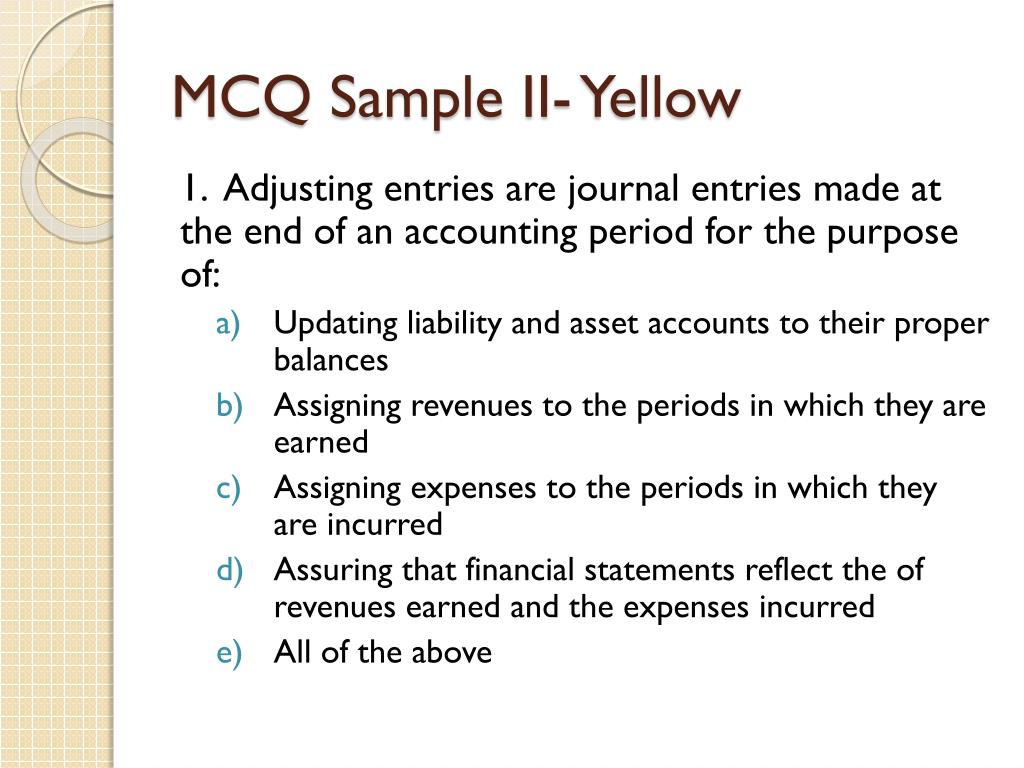 MCQ Sample II- Yellow

1. Adjusting entries are journal entries made at the end of an accounting period for the purpose of:

a) Updating liability and asset accounts to their proper balances
b) Assigning revenues to the periods in which they are earned
c) Assigning expenses to the periods in which they are incurred
d) Assuring that financial statements reflect the of revenues earned and the expenses incurred
e) All of the above